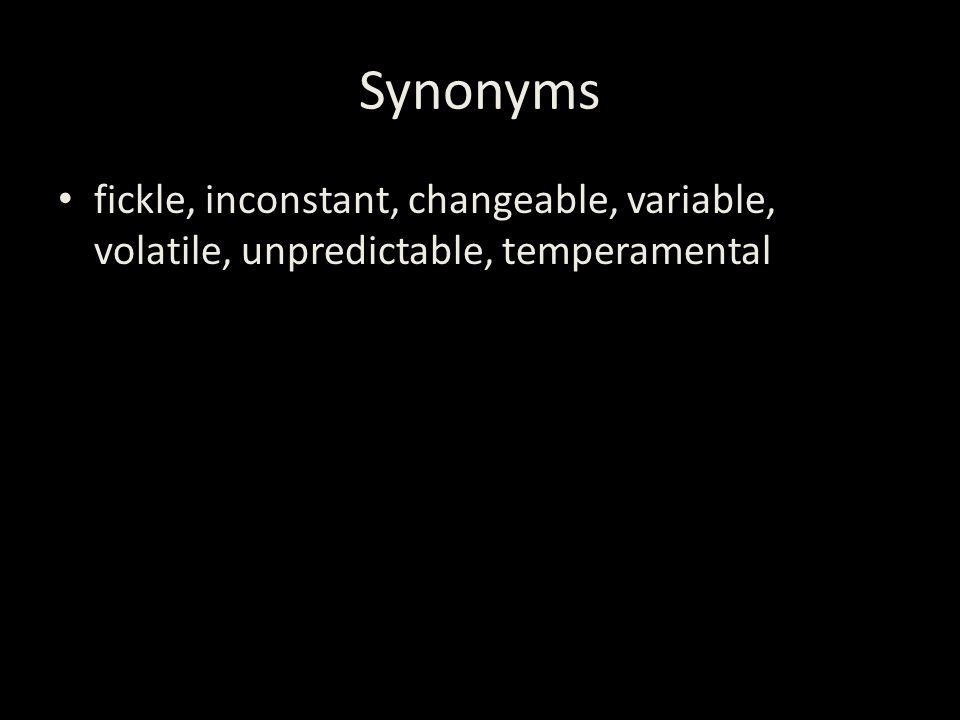 Synonyms

• fickle, inconstant, changeable, variable, volatile, unpredictable, temperamental